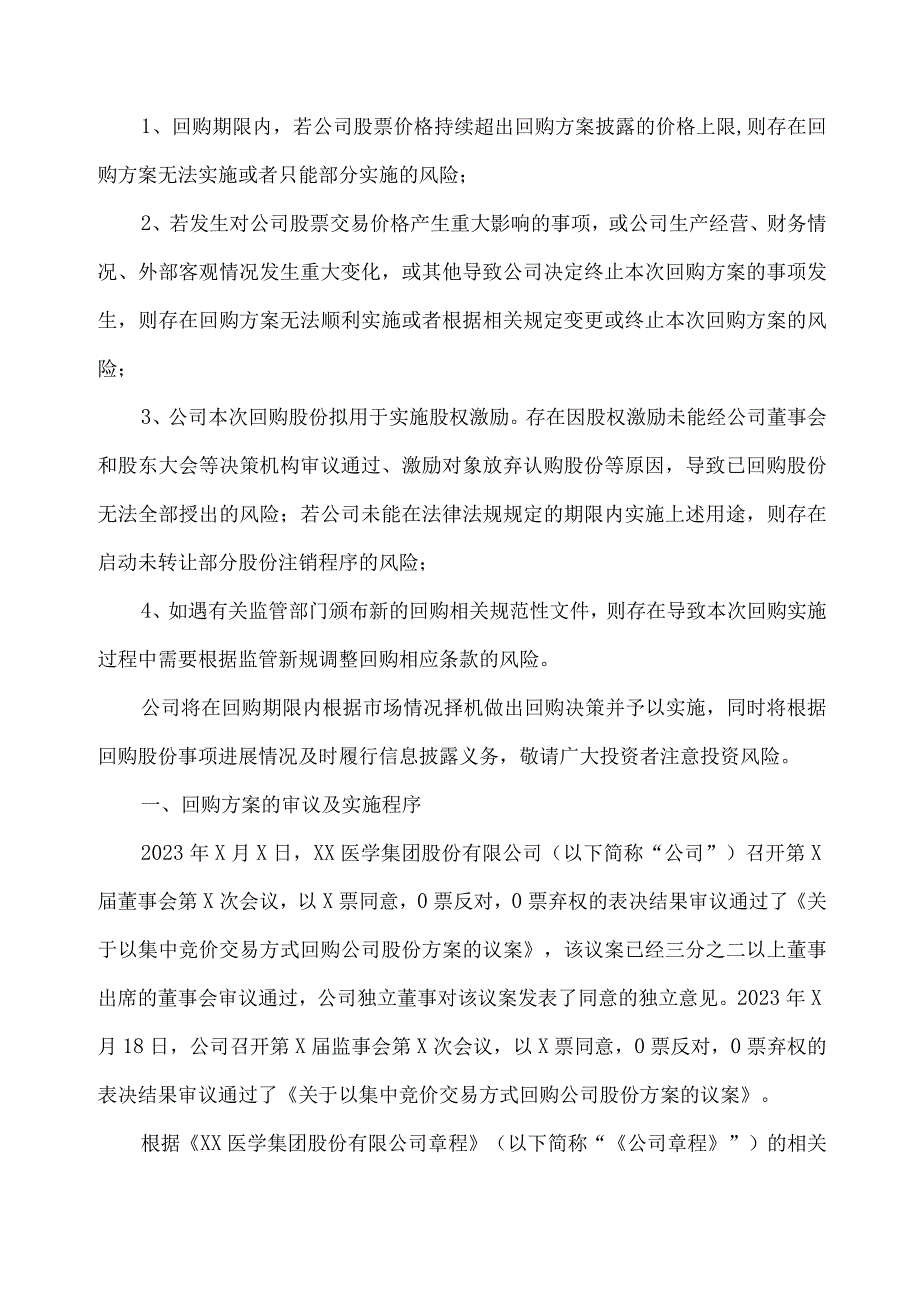 1、回购期限内，若公司股票价格持续超出回购方案披露的价格上限,则存在回购方案无法实施或者只能部分实施的风险；

2、若发生对公司股票交易价格产生重大影响的事项，或公司生产经营、财务情况、外部客观情况发生重大变化，或其他导致公司决定终止本次回购方案的事项发生，则存在回购方案无法顺利实施或者根据相关规定变更或终止本次回购方案的风险；

3、公司本次回购股份拟用于实施股权激励。存在因股权激励未能经公司董事会和股东大会等决策机构审议通过、激励对象放弃认购股份等原因，导致已回购股份无法全部授出的风险；若公司未能在法律法规规定的期限内实施上述用途，则存在启动未转让部分股份注销程序的风险；

4、如遇有关监管部门颁布新的回购相关规范性文件，则存在导致本次回购实施过程中需要根据监管新规调整回购相应条款的风险。

公司将在回购期限内根据市场情况择机做出回购决策并予以实施，同时将根据回购股份事项进展情况及时履行信息披露义务，敬请广大投资者注意投资风险。

一、回购方案的审议及实施程序

2023年X月X日，XX医学集团股份有限公司（以下简称“公司”）召开第X届董事会第X次会议，以X票同意，0票反对，0票弃权的表决结果审议通过了《关于以集中竞价交易方式回购公司股份方案的议案》，该议案已经三分之二以上董事出席的董事会审议通过，公司独立董事对该议案发表了同意的独立意见。2023年X月18日，公司召开第X届监事会第X次会议，以X票同意，0票反对，0票弃权的表决结果审议通过了《关于以集中竞价交易方式回购公司股份方案的议案》。

根据《XX医学集团股份有限公司章程》（以下简称“《公司章程》”）的相关